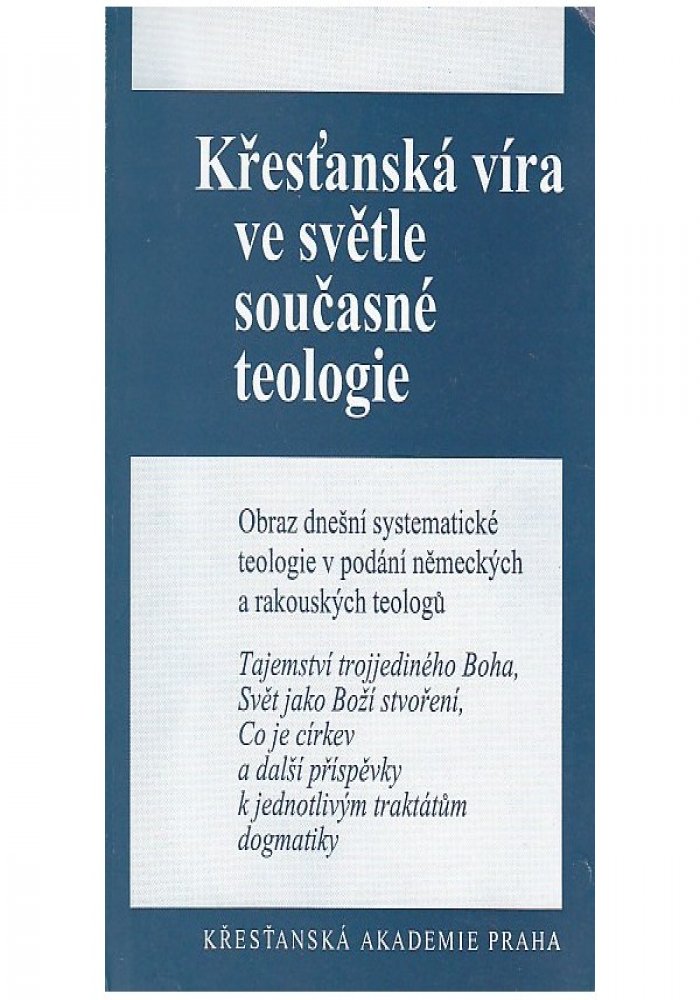 Křesťanská víra ve světle současné teologie

Obraz dnešní systematické teologie v podání německých a rakouských teologů

Tajemství trojjediného Boha, Svět jako Boží stvoření, Co je církev a další příspěvky k jednotlivým traktátům dogmatiky

KŘESŤANSKÁ AKADEMIE PRAHA